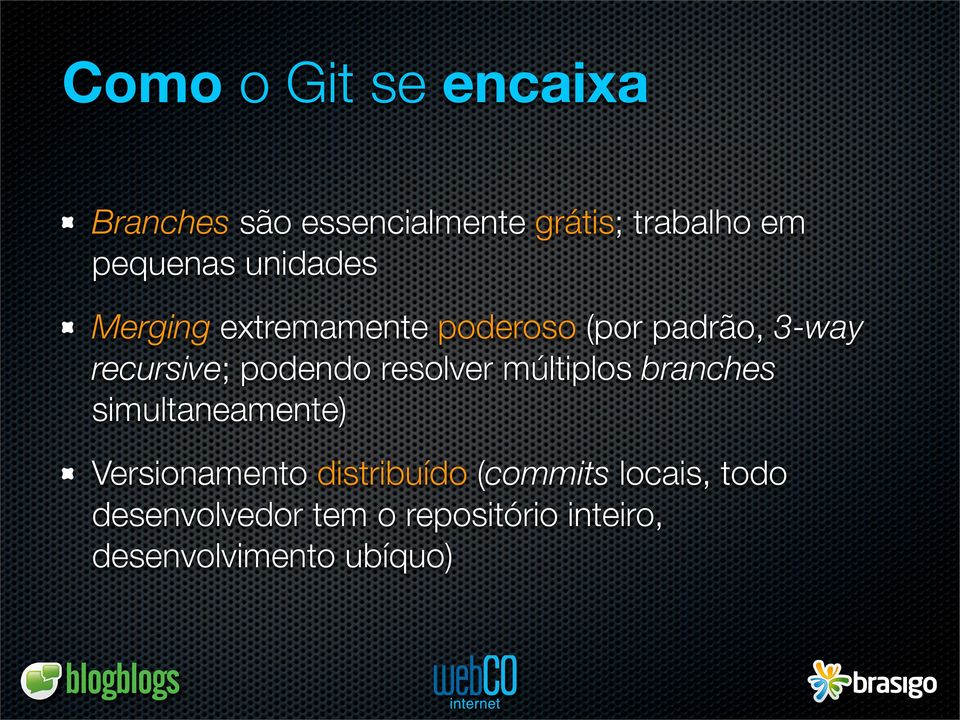 Como o Git se encaixa

Branches são essencialmente grátis; trabalho em pequenas unidades

Merging extremamente poderoso (por padrão, 3-way recursive; podendo resolver múltiplos branches simultaneamente)

Versionamento distribuído (commits locais, todo desenvolvedor tem o repositório inteiro, desenvolvimento ubíquo)

blogblogs

webCO internet

brasigo